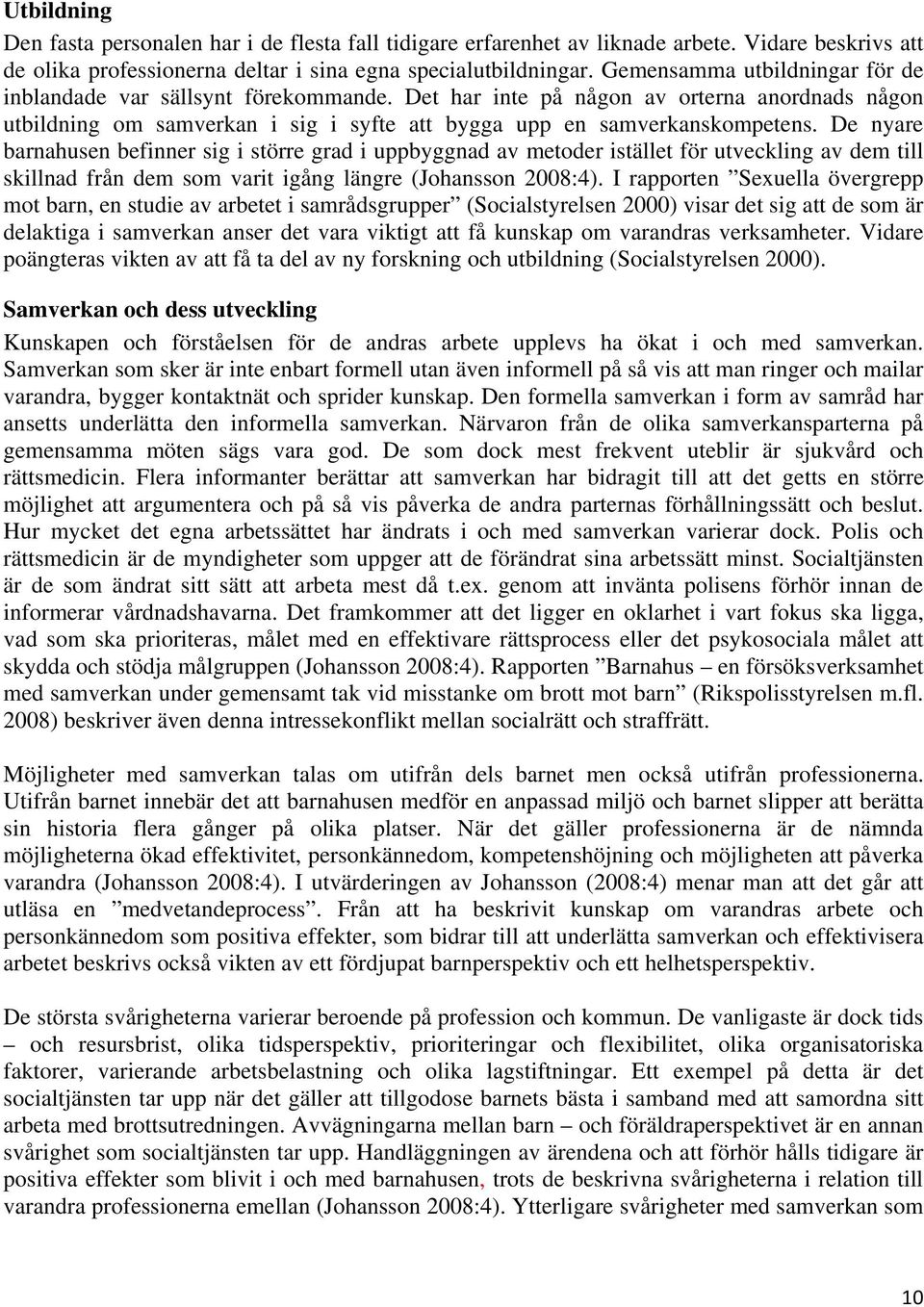 Utbildning

Den fasta personalen har i de flesta fall tidigare erfarenhet av liknade arbete. Vidare beskrivs att de olika professionerna deltar i sina egna specialutbildningar. Gemensamma utbildningar för de inblandade var sällsynt förekommande. Det har inte på någon av orterna anordnads någon utbildning om samverkan i sig i syfte att bygga upp en samverkanskompetens. De nyare barnahusen befinner sig i större grad i uppbyggnad av metoder istället för utveckling av dem till skillnad från dem som varit igång längre (Johansson 2008:4). I rapporten ”Sexuella övergrepp mot barn, en studie av arbetet i samrådsgrupper” (Socialstyrelsen 2000) visar det sig att de som är delaktiga i samverkan anser det vara viktigt att få kunskap om varandras verksamheter. Vidare poängteras vikten av att få ta del av ny forskning och utbildning (Socialstyrelsen 2000).

Samverkan och dess utveckling

Kunskapen och förståelsen för de andras arbete upplevs ha ökat i och med samverkan. Samverkan som sker är inte enbart formell utan även informell på så vis att man ringer och mailar varandra, bygger kontaktnät och sprider kunskap. Den formella samverkan i form av samråd har ansetts underlätta den informella samverkan. Närvaron från de olika samverkansparterna på gemensamma möten sägs vara god. De som dock mest frekvent uteblir är sjukvård och rättsmedicin. Flera informanter berättar att samverkan har bidragit till att det getts en större möjlighet att argumentera och på så vis påverka de andra parternas förhållningssätt och beslut. Hur mycket det egna arbetssättet har ändrats i och med samverkan varierar dock. Polis och rättsmedicin är de myndigheter som uppger att de förändrat sina arbetssätt minst. Socialtjänsten är de som ändrat sitt sätt att arbeta mest då t.ex. genom att invänta polisens förhör innan de informerar vårdnadshavarna. Det framkommer att det ligger en oklarhet i vart fokus ska ligga, vad som ska prioriteras, målet med en effektivare rättsprocess eller det psykosociala målet att skydda och stödja målgruppen (Johansson 2008:4). Rapporten ”Barnahus – en försöksverksamhet med samverkan under gemensamt tak vid misstanke om brott mot barn” (Rikspolisstyrelsen m.fl. 2008) beskriver även denna intressekonflikt mellan socialrätt och straffrätt.

Möjligheter med samverkan talas om utifrån dels barnet men också utifrån professionerna. Utifrån barnet innebär det att barnahusen medför en anpassad miljö och barnet slipper att berätta sin historia flera gånger på olika platser. När det gäller professionerna är de nämnda möjligheterna ökad effektivitet, personkännedom, kompetenshöjning och möjligheten att påverka varandra (Johansson 2008:4). I utvärderingen av Johansson (2008:4) menar man att det går att utläsa en ”medvetandeprocess”. Från att ha beskrivit kunskap om varandras arbete och personkännedom som positiva effekter, som bidrar till att underlätta samverkan och effektivisera arbetet beskrivs också vikten av ett fördjupat barnperspektiv och ett helhetsperspektiv.

De största svårigheterna varierar beroende på profession och kommun. De vanligaste är dock tids – och resursbrist, olika tidsperspektiv, prioriteringar och flexibilitet, olika organisatoriska faktorer, varierande arbetsbelastning och olika lagstiftningar. Ett exempel på detta är det socialtjänsten tar upp när det gäller att tillgodose barnets bästa i samband med att samordna sitt arbeta med brottsutredningen. Avvägningarna mellan barn – och föräldraperspektivet är en annan svårighet som socialtjänsten tar upp. Handläggningen av ärendena och att förhör hålls tidigare är positiva effekter som blivit i och med barnahusen, trots de beskrivna svårigheterna i relation till varandra professionerna emellan (Johansson 2008:4). Ytterligare svårigheter med samverkan som

10